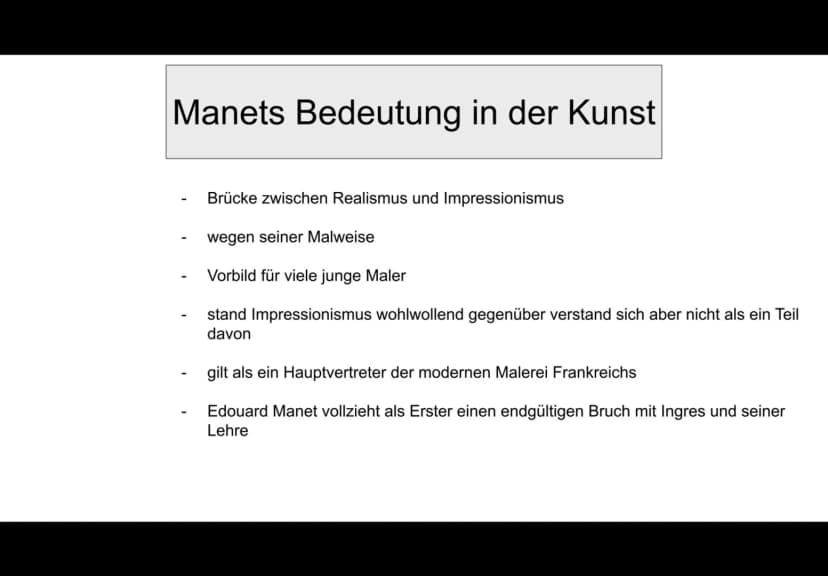 Manets Bedeutung in der Kunst

- Brücke zwischen Realismus und Impressionismus

- wegen seiner Malweise

- Vorbild für viele junge Maler

- stand Impressionismus wohlwollend gegenüber verstand sich aber nicht als ein Teil davon

- gilt als ein Hauptvertreter der modernen Malerei Frankreichs

- Edouard Manet vollzieht als Erster einen endgültigen Bruch mit Ingres und seiner Lehre